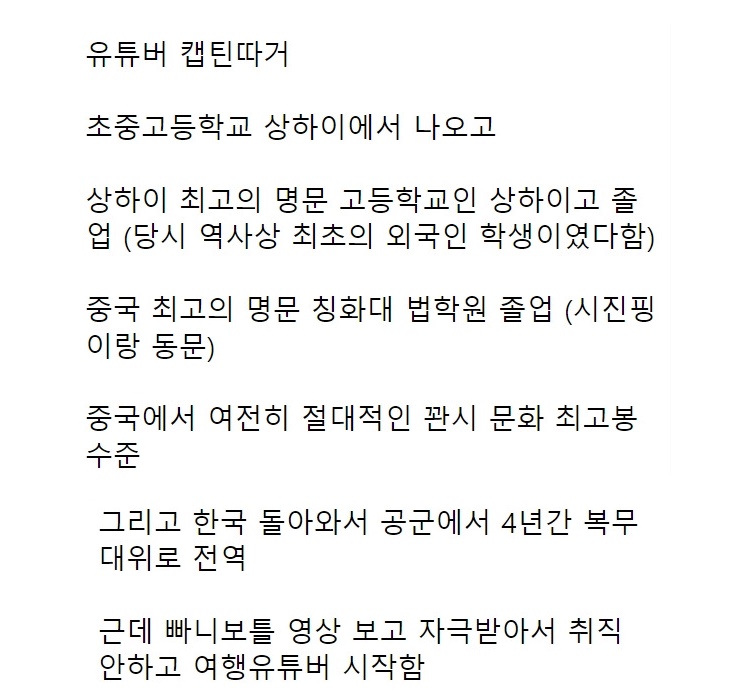 유튜버 캡틴따거

초중고등학교 상하이에서 나오고

상하이 최고의 명문 고등학교인 상하이고 졸업 (당시 역사상 최초의 외국인 학생이였다함)

중국 최고의 명문 칭화대 법학원 졸업 (시진핑이랑 동문)

중국에서 여전히 절대적인 꽌시 문화 최고봉 수준

그리고 한국 돌아와서 공군에서 4년간 복무 대위로 전역

근데 빠니보틀 영상 보고 자극받아서 취직 안하고 여행유튜버 시작함